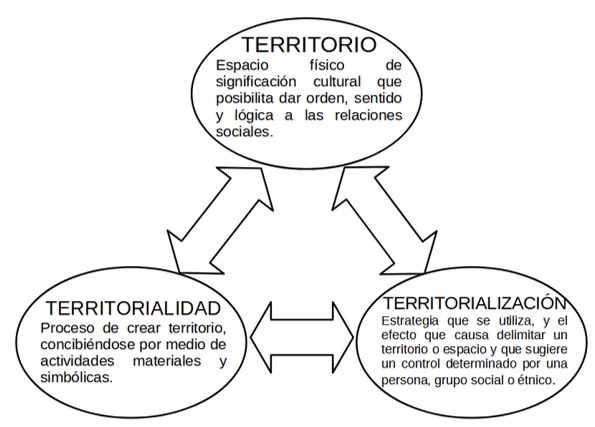 TERRITORIO
Espacio físico de significación cultural que posibilita dar orden, sentido y lógica a las relaciones sociales.

TERRITORIALIDAD
Proceso de crear territorio, concibiéndose por medio de actividades materiales y simbólicas.

TERRITORIALIZACIÓN
Estrategia que se utiliza, y el efecto que causa delimitar un territorio o espacio y que sugiere un control determinado por una persona, grupo social o étnico.